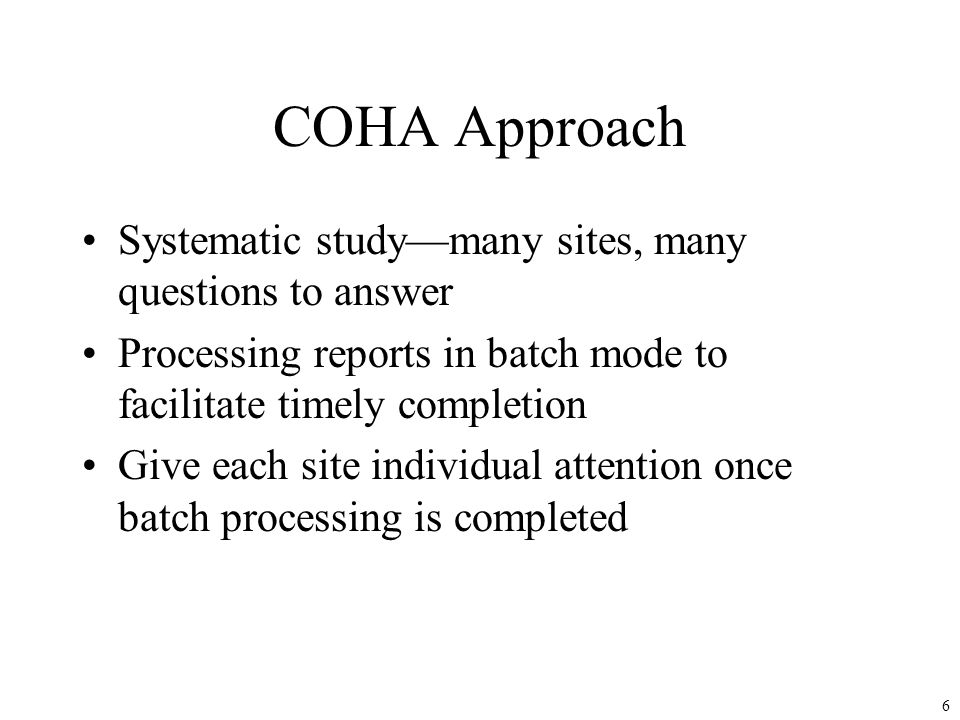 COHA Approach

• Systematic study—many sites, many questions to answer
• Processing reports in batch mode to facilitate timely completion
• Give each site individual attention once batch processing is completed

6